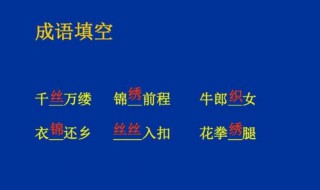 成语填空

千丝万缕　锦绣前程　牛郎织女

衣锦还乡　丝丝入扣　花拳绣腿